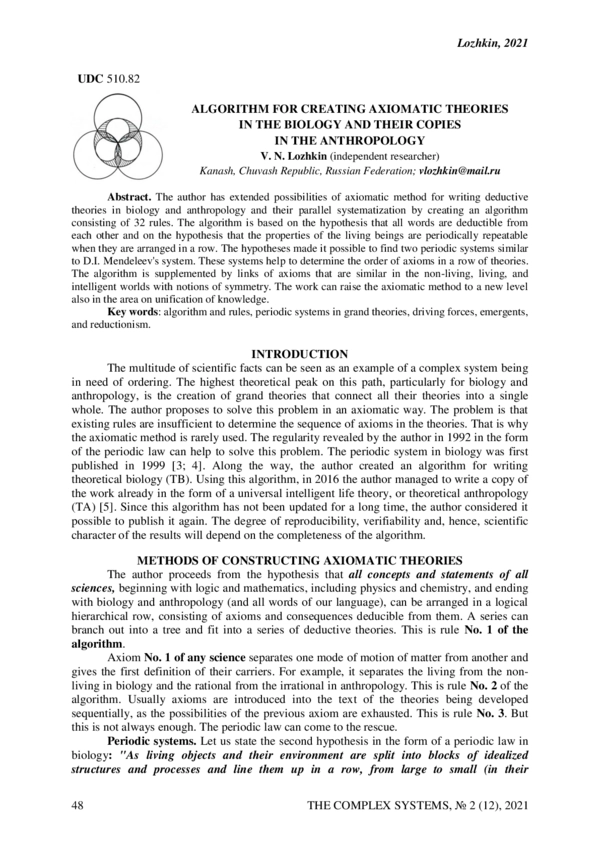 Lozhkin, 2021

UDC 510.82

ALGORITHM FOR CREATING AXIOMATIC THEORIES IN THE BIOLOGY AND THEIR COPIES IN THE ANTHROPOLOGY

V. N. Lozhkin (independent researcher)

Kanash, Chuvash Republic, Russian Federation; vlozhkin@mail.ru

Abstract. The author has extended possibilities of axiomatic method for writing deductive theories in biology and anthropology and their parallel systematization by creating an algorithm consisting of 32 rules. The algorithm is based on the hypothesis that all words are deductible from each other and on the hypothesis that the properties of the living beings are periodically repeatable when they are arranged in a row. The hypotheses made it possible to find two periodic systems similar to D.I. Mendeleev's system. These systems help to determine the order of axioms in a row of theories. The algorithm is supplemented by links of axioms that are similar in the non-living, living, and intelligent worlds with notions of symmetry. The work can raise the axiomatic method to a new level also in the area on unification of knowledge.

Key words: algorithm and rules, periodic systems in grand theories, driving forces, emergents, and reductionism.

INTRODUCTION

The multitude of scientific facts can be seen as an example of a complex system being in need of ordering. The highest theoretical peak on this path, particularly for biology and anthropology, is the creation of grand theories that connect all their theories into a single whole. The author proposes to solve this problem in an axiomatic way. The problem is that existing rules are insufficient to determine the sequence of axioms in the theories. That is why the axiomatic method is rarely used. The regularity revealed by the author in 1992 in the form of the periodic law can help to solve this problem. The periodic system in biology was first published in 1999 [3; 4]. Along the way, the author created an algorithm for writing theoretical biology (TB). Using this algorithm, in 2016 the author managed to write a copy of the work already in the form of a universal intelligent life theory, or theoretical anthropology (TA) [5]. Since this algorithm has not been updated for a long time, the author considered it possible to publish it again. The degree of reproducibility, verifiability and, hence, scientific character of the results will depend on the completeness of the algorithm.

METHODS OF CONSTRUCTING AXIOMATIC THEORIES

The author proceeds from the hypothesis that all concepts and statements of all sciences, beginning with logic and mathematics, including physics and chemistry, and ending with biology and anthropology (and all words of our language), can be arranged in a logical hierarchical row, consisting of axioms and consequences deducible from them. A series can branch out into a tree and fit into a series of deductive theories. This is rule No. 1 of the algorithm.

Axiom No. 1 of any science separates one mode of motion of matter from another and gives the first definition of their carriers. For example, it separates the living from the non-living in biology and the rational from the irrational in anthropology. This is rule No. 2 of the algorithm. Usually axioms are introduced into the text of the theories being developed sequentially, as the possibilities of the previous axiom are exhausted. This is rule No. 3. But this is not always enough. The periodic law can come to the rescue.

Periodic systems. Let us state the second hypothesis in the form of a periodic law in biology: "As living objects and their environment are split into blocks of idealized structures and processes and line them up in a row, from large to small (in their

48

THE COMPLEX SYSTEMS, № 2 (12), 2021